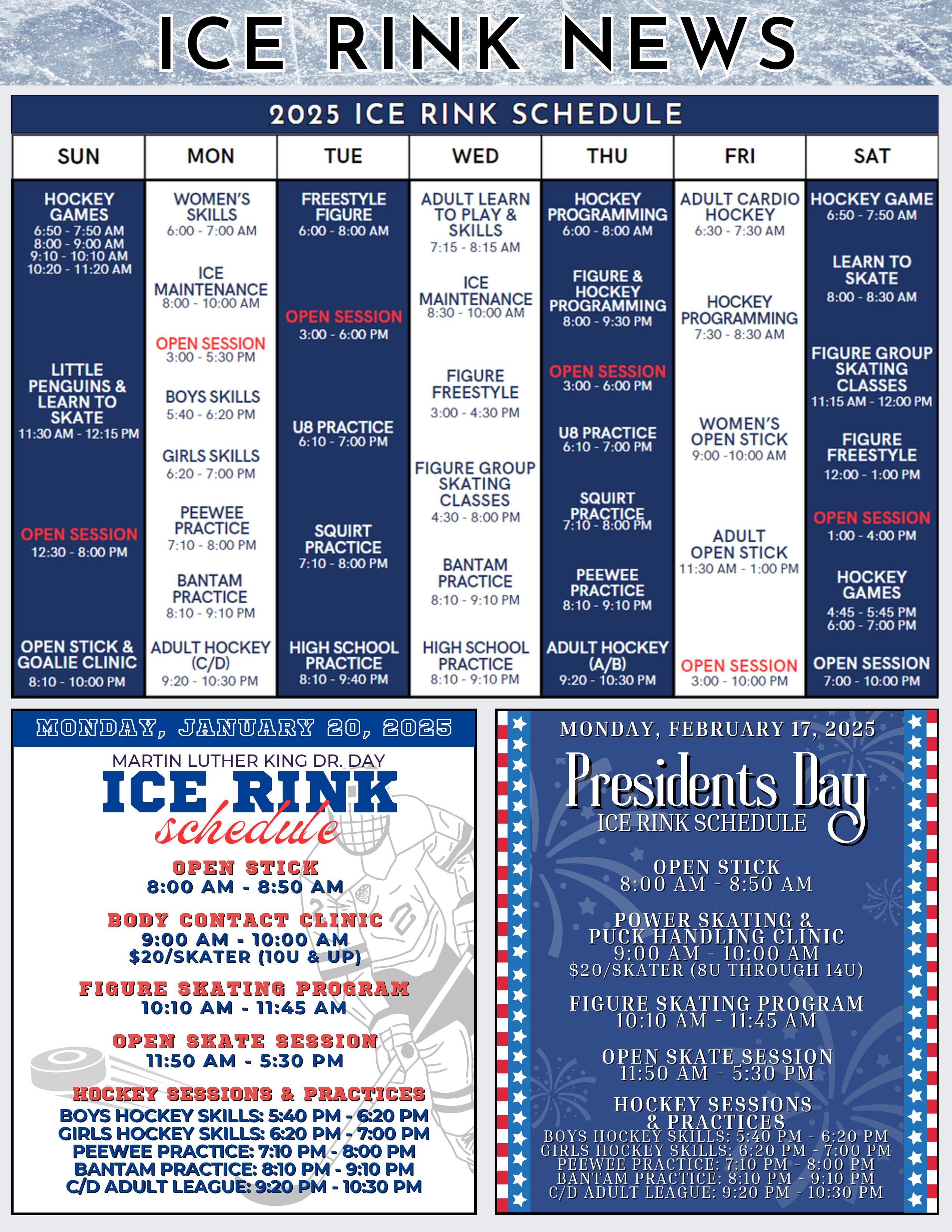 ICE RINK NEWS

2025 ICE RINK SCHEDULE

SUN

HOCKEY GAMES
6:50 - 7:50 AM
8:00 - 9:00 AM
9:10 - 10:10 AM
10:20 - 11:20 AM

LITTLE PENGUINS & LEARN TO SKATE
11:30 AM - 12:15 PM

OPEN SESSION
12:30 - 8:00 PM

OPEN STICK & GOALIE CLINIC
8:10 - 10:00 PM

MON

WOMEN'S SKILLS
6:00 - 7:00 AM

ICE MAINTENANCE
8:00 - 10:00 AM

OPEN SESSION
3:00 - 5:30 PM

BOYS SKILLS
5:40 - 6:20 PM

GIRLS SKILLS
6:20 - 7:00 PM

PEEWEE PRACTICE
7:10 - 8:00 PM

BANTAM PRACTICE
8:10 - 9:10 PM

ADULT HOCKEY (C/D)
9:20 - 10:30 PM

TUE

FREESTYLE FIGURE
6:00 - 8:00 AM

OPEN SESSION
3:00 - 6:00 PM

U8 PRACTICE
6:10 - 7:00 PM

SQUIRT PRACTICE
7:10 - 8:00 PM

HIGH SCHOOL PRACTICE
8:10 - 9:40 PM

WED

ADULT LEARN TO PLAY & SKILLS
7:15 - 8:15 AM

ICE MAINTENANCE
8:30 - 10:00 AM

FIGURE FREESTYLE
3:00 - 4:30 PM

FIGURE GROUP SKATING CLASSES
4:30 - 8:00 PM

BANTAM PRACTICE
8:10 - 9:10 PM

HIGH SCHOOL PRACTICE
8:10 - 9:10 PM

THU

HOCKEY PROGRAMMING
6:00 - 8:00 AM

FIGURE & HOCKEY PROGRAMMING
8:00 - 9:30 PM

OPEN SESSION
3:00 - 6:00 PM

U8 PRACTICE
6:10 - 7:00 PM

SQUIRT PRACTICE
7:10 - 8:00 PM

PEEWEE PRACTICE
8:10 - 9:10 PM

ADULT HOCKEY (A/B)
9:20 - 10:30 PM

FRI

ADULT CARDIO HOCKEY
6:30 - 7:30 AM

HOCKEY PROGRAMMING
7:30 - 8:30 AM

WOMEN'S OPEN STICK
9:00 -10:00 AM

ADULT OPEN STICK
11:30 AM - 1:00 PM

OPEN SESSION
3:00 - 10:00 PM

SAT

HOCKEY GAME
6:50 - 7:50 AM

LEARN TO SKATE
8:00 - 8:30 AM

FIGURE GROUP SKATING CLASSES
11:15 AM - 12:00 PM

FIGURE FREESTYLE
12:00 - 1:00 PM

OPEN SESSION
1:00 - 4:00 PM

HOCKEY GAMES
4:45 - 5:45 PM
6:00 - 7:00 PM

OPEN SESSION
7:00 - 10:00 PM

MONDAY, JANUARY 20, 2025
MARTIN LUTHER KING DR. DAY
ICE RINK
schedule

OPEN STICK
8:00 AM - 8:50 AM

BODY CONTACT CLINIC
9:00 AM - 10:00 AM
$20/SKATER (10U & UP)

FIGURE SKATING PROGRAM
10:10 AM - 11:45 AM

OPEN SKATE SESSION
11:50 AM - 5:30 PM

HOCKEY SESSIONS & PRACTICES
BOYS HOCKEY SKILLS: 5:40 PM - 6:20 PM
GIRLS HOCKEY SKILLS: 6:20 PM - 7:00 PM
PEEWEE PRACTICE: 7:10 PM - 8:00 PM
BANTAM PRACTICE: 8:10 PM - 9:10 PM
C/D ADULT LEAGUE: 9:20 PM - 10:30 PM

MONDAY, FEBRUARY 17, 2025
Presidents Day
ICE RINK SCHEDULE

OPEN STICK
8:00 AM - 8:50 AM

POWER SKATING & PUCK HANDLING CLINIC
9:00 AM - 10:00 AM
$20/SKATER (8U THROUGH 14U)

FIGURE SKATING PROGRAM
10:10 AM - 11:45 AM

OPEN SKATE SESSION
11:50 AM - 5:30 PM

HOCKEY SESSIONS & PRACTICES
BOYS HOCKEY SKILLS: 5:40 PM - 6:20 PM
GIRLS HOCKEY SKILLS: 6:20 PM - 7:00 PM
PEEWEE PRACTICE: 7:10 PM - 8:00 PM
BANTAM PRACTICE: 8:10 PM - 9:10 PM
C/D ADULT LEAGUE: 9:20 PM - 10:30 PM